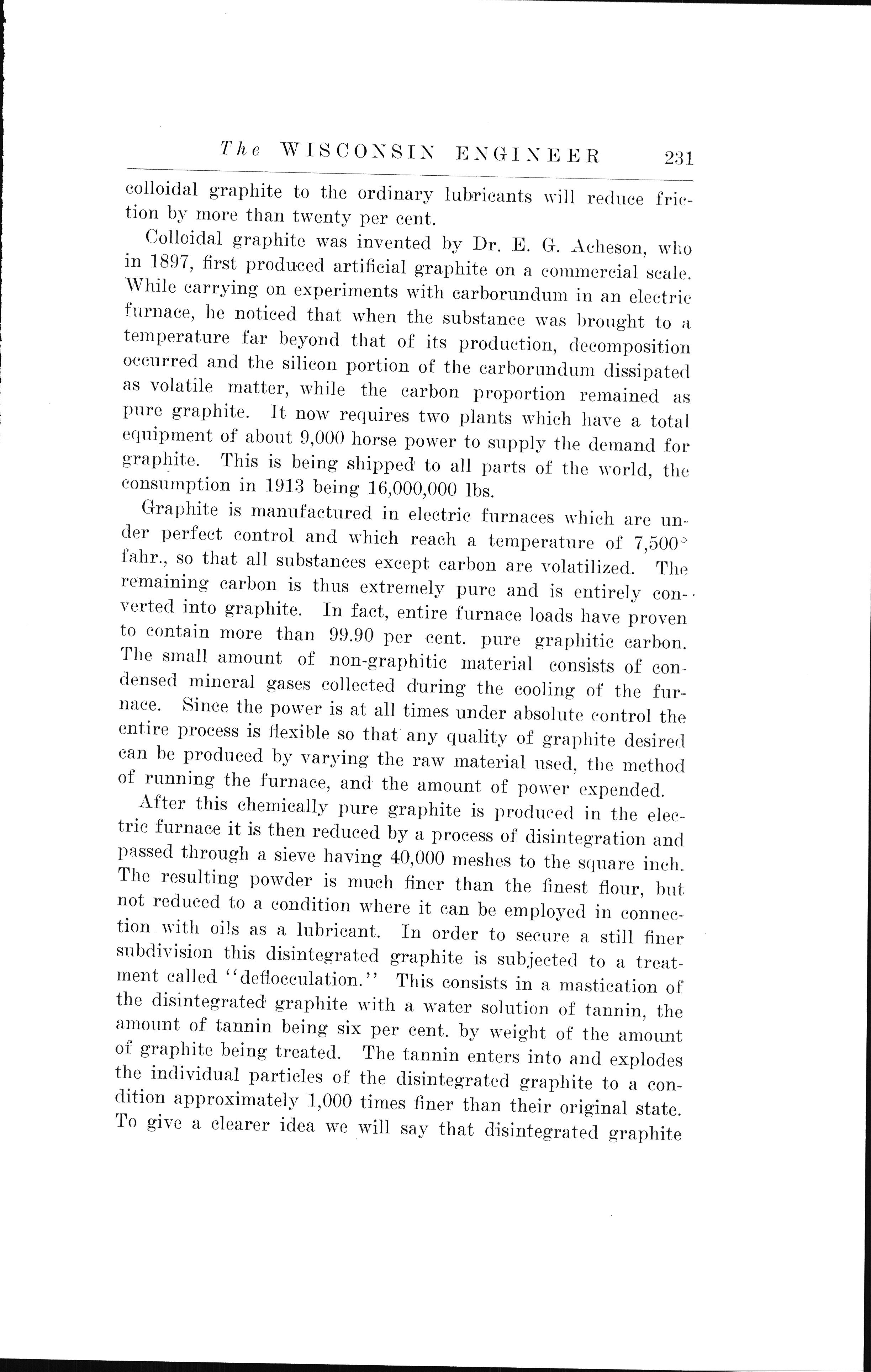 The WISCONSIN ENGINEER 231

colloidal graphite to the ordinary lubricants will reduce friction by more than twenty per cent.

Colloidal graphite was invented by Dr. E. G. Acheson, who in 1897, first produced artificial graphite on a commercial scale. While carrying on experiments with carborundum in an electric furnace, he noticed that when the substance was brought to a temperature far beyond that of its production, decomposition occurred and the silicon portion of the carborundum dissipated as volatile matter, while the carbon proportion remained as pure graphite. It now requires two plants which have a total equipment of about 9,000 horse power to supply the demand for graphite. This is being shipped to all parts of the world, the consumption in 1913 being 16,000,000 lbs.

Graphite is manufactured in electric furnaces which are under perfect control and which reach a temperature of 7,500° fahr., so that all substances except carbon are volatilized. The remaining carbon is thus extremely pure and is entirely converted into graphite. In fact, entire furnace loads have proven to contain more than 99.90 per cent. pure graphitic carbon. The small amount of non-graphitic material consists of condensed mineral gases collected during the cooling of the furnace. Since the power is at all times under absolute control the entire process is flexible so that any quality of graphite desired can be produced by varying the raw material used, the method of running the furnace, and the amount of power expended.

After this chemically pure graphite is produced in the electric furnace it is then reduced by a process of disintegration and passed through a sieve having 40,000 meshes to the square inch. The resulting powder is much finer than the finest flour, but not reduced to a condition where it can be employed in connection with oils as a lubricant. In order to secure a still finer subdivision this disintegrated graphite is subjected to a treatment called "deflocculation." This consists in a mastication of the disintegrated graphite with a water solution of tannin, the amount of tannin being six per cent. by weight of the amount of graphite being treated. The tannin enters into and explodes the individual particles of the disintegrated graphite to a condition approximately 1,000 times finer than their original state. To give a clearer idea we will say that disintegrated graphite